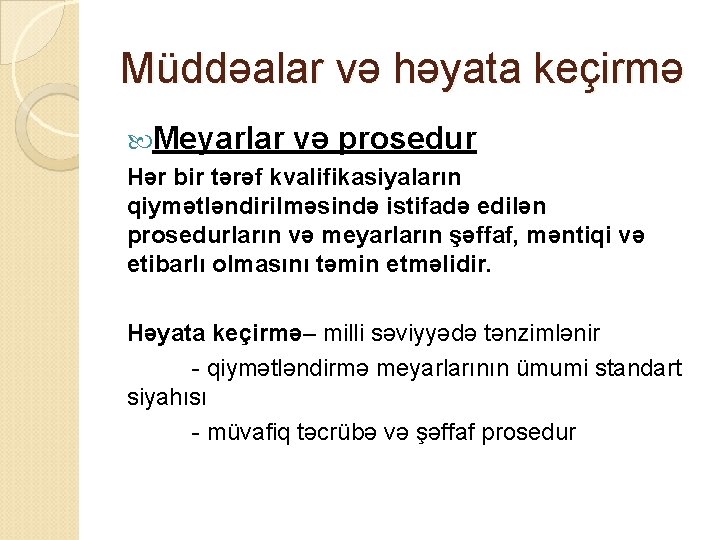 Müddəalar və həyata keçirmə

Meyarlar və prosedur

Hər bir tərəf kvalifikasiyaların qiymətləndirilməsində istifadə edilən prosedurların və meyarların şəffaf, məntiqi və etibarlı olmasını təmin etməlidir.

Həyata keçirmə– milli səviyyədə tənzimlənir

- qiymətləndirmə meyarlarının ümumi standart siyahısı

- müvafiq təcrübə və şəffaf prosedur